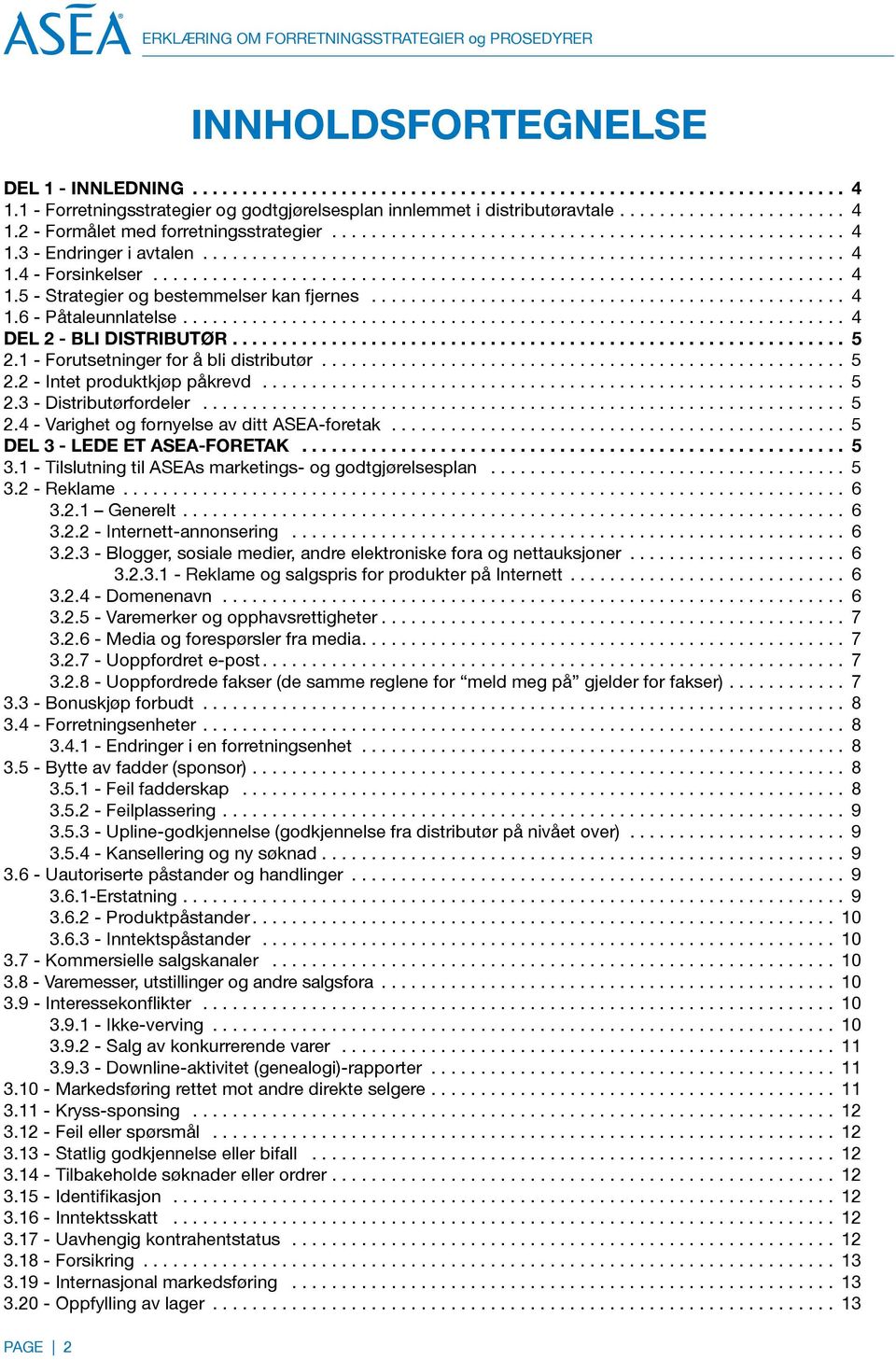 ASEA ERKLÆRING OM FORRETNINGSSTRATEGIER og PROSEDYRER

INNHOLDSFORTEGNELSE

DEL 1 - INNLEDNING . . . . . . . . . . 4
1.1 - Forretningsstrategier og godtgjørelsesplan innlemmet i distributøravtale . . . . . . . . . . 4
1.2 - Formålet med forretningsstrategier . . . . . . . . . . 4
1.3 - Endringer i avtalen . . . . . . . . . . 4
1.4 - Forsinkelser . . . . . . . . . . 4
1.5 - Strategier og bestemmelser kan fjernes . . . . . . . . . . 4
1.6 - Påtaleunnlatelse . . . . . . . . . . 4
DEL 2 - BLI DISTRIBUTØR . . . . . . . . . . 5
2.1 - Forutsetninger for å bli distributør . . . . . . . . . . 5
2.2 - Intet produktkjøp påkrevd . . . . . . . . . . 5
2.3 - Distributørfordeler . . . . . . . . . . 5
2.4 - Varighet og fornyelse av ditt ASEA-foretak . . . . . . . . . . 5
DEL 3 - LEDE ET ASEA-FORETAK . . . . . . . . . . 5
3.1 - Tilslutning til ASEAs marketings- og godtgjørelsesplan . . . . . . . . . . 5
3.2 - Reklame . . . . . . . . . . 6
3.2.1 – Generelt . . . . . . . . . . 6
3.2.2 - Internett-annonsering . . . . . . . . . . 6
3.2.3 - Blogger, sosiale medier, andre elektroniske fora og nettauksjoner . . . . . . . . . . 6
3.2.3.1 - Reklame og salgspris for produkter på Internett . . . . . . . . . . 6
3.2.4 - Domenenavn . . . . . . . . . . 6
3.2.5 - Varemerker og opphavsrettigheter . . . . . . . . . . 7
3.2.6 - Media og forespørsler fra media. . . . . . . . . . . 7
3.2.7 - Uoppfordret e-post . . . . . . . . . . 7
3.2.8 - Uoppfordrede fakser (de samme reglene for “meld meg på” gjelder for fakser) . . . . . . . . . . 7
3.3 - Bonuskjøp forbudt . . . . . . . . . . 8
3.4 - Forretningsenheter . . . . . . . . . . 8
3.4.1 - Endringer i en forretningsenhet . . . . . . . . . . 8
3.5 - Bytte av fadder (sponsor) . . . . . . . . . . 8
3.5.1 - Feil fadderskap . . . . . . . . . . 8
3.5.2 - Feilplassering . . . . . . . . . . 9
3.5.3 - Upline-godkjennelse (godkjennelse fra distributør på nivået over) . . . . . . . . . . 9
3.5.4 - Kansellering og ny søknad . . . . . . . . . . 9
3.6 - Uautoriserte påstander og handlinger . . . . . . . . . . 9
3.6.1-Erstatning . . . . . . . . . . 9
3.6.2 - Produktpåstander . . . . . . . . . . 10
3.6.3 - Inntektspåstander . . . . . . . . . . 10
3.7 - Kommersielle salgskanaler . . . . . . . . . . 10
3.8 - Varemesser, utstillinger og andre salgsfora . . . . . . . . . . 10
3.9 - Interessekonflikter . . . . . . . . . . 10
3.9.1 - Ikke-verving . . . . . . . . . . 10
3.9.2 - Salg av konkurrerende varer . . . . . . . . . . 11
3.9.3 - Downline-aktivitet (genealogi)-rapporter . . . . . . . . . . 11
3.10 - Markedsføring rettet mot andre direkte selgere . . . . . . . . . . 11
3.11 - Kryss-sponsing . . . . . . . . . . 12
3.12 - Feil eller spørsmål . . . . . . . . . . 12
3.13 - Statlig godkjennelse eller bifall . . . . . . . . . . 12
3.14 - Tilbakeholde søknader eller ordrer . . . . . . . . . . 12
3.15 - Identifikasjon . . . . . . . . . . 12
3.16 - Inntektsskatt . . . . . . . . . . 12
3.17 - Uavhengig kontrahentstatus . . . . . . . . . . 12
3.18 - Forsikring . . . . . . . . . . 13
3.19 - Internasjonal markedsføring . . . . . . . . . . 13
3.20 - Oppfylling av lager . . . . . . . . . . 13

PAGE | 2